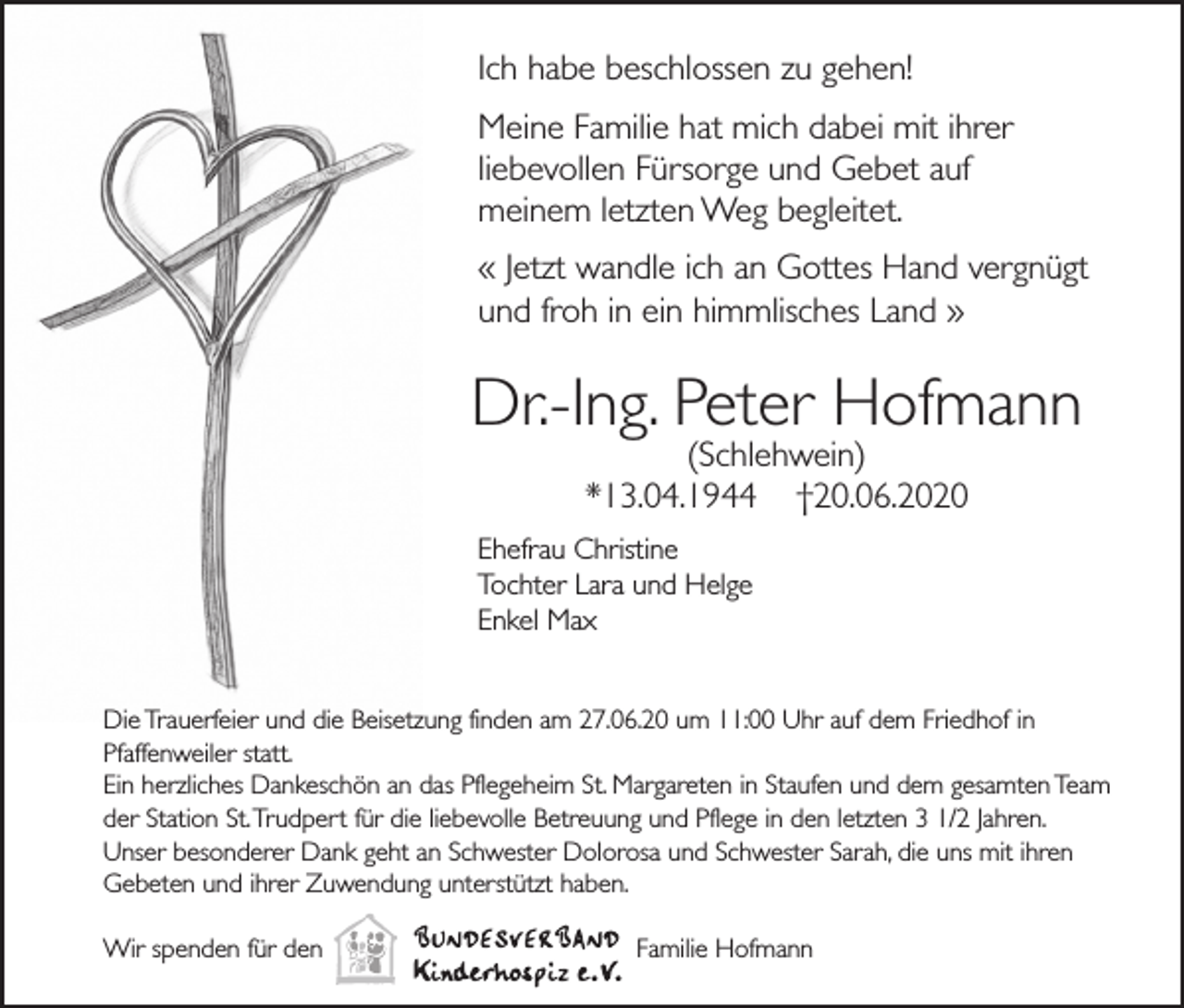 Ich habe beschlossen zu gehen!

Meine Familie hat mich dabei mit ihrer liebevollen Fürsorge und Gebet auf meinem letzten Weg begleitet.

« Jetzt wandle ich an Gottes Hand vergnügt und froh in ein himmlisches Land »

Dr.-Ing. Peter Hofmann
(Schlehwein)
*13.04.1944 †20.06.2020

Ehefrau Christine
Tochter Lara und Helge
Enkel Max

Die Trauerfeier und die Beisetzung finden am 27.06.20 um 11:00 Uhr auf dem Friedhof in Pfaffenweiler statt.
Ein herzliches Dankeschön an das Pflegeheim St. Margareten in Staufen und dem gesamten Team der Station St. Trudpert für die liebevolle Betreuung und Pflege in den letzten 3 1/2 Jahren.
Unser besonderer Dank geht an Schwester Dolorosa und Schwester Sarah, die uns mit ihren Gebeten und ihrer Zuwendung unterstützt haben.

Wir spenden für den BUNDESVERBAND Kinderhospiz e.V. Familie Hofmann